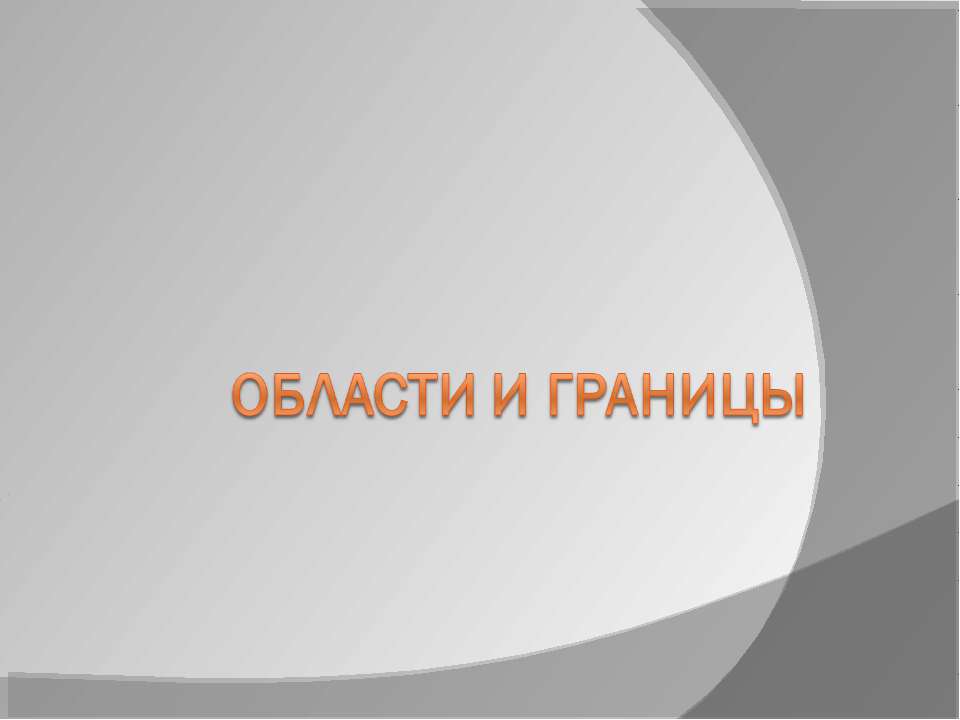 ОБЛАСТИ И ГРАНИЦЫ